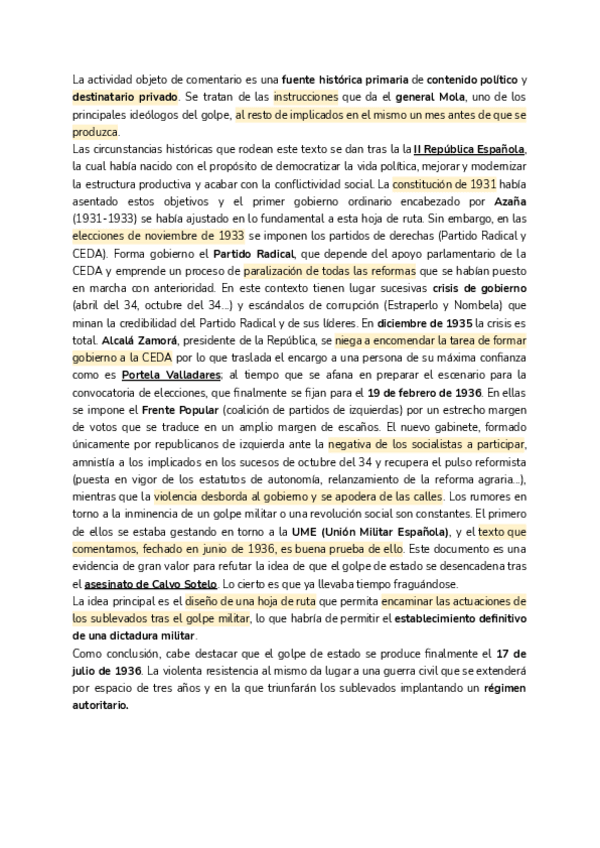 La actividad objeto de comentario es una fuente histórica primaria de contenido político y destinatario privado. Se tratan de las instrucciones que da el general Mola, uno de los principales ideólogos del golpe, al resto de implicados en el mismo un mes antes de que se produzca.
Las circunstancias históricas que rodean este texto se dan tras la la II República Española, la cual había nacido con el propósito de democratizar la vida política, mejorar y modernizar la estructura productiva y acabar con la conflictividad social. La constitución de 1931 había asentado estos objetivos y el primer gobierno ordinario encabezado por Azaña (1931-1933) se había ajustado en lo fundamental a esta hoja de ruta. Sin embargo, en las elecciones de noviembre de 1933 se imponen los partidos de derechas (Partido Radical y CEDA). Forma gobierno el Partido Radical, que depende del apoyo parlamentario de la CEDA y emprende un proceso de paralización de todas las reformas que se habían puesto en marcha con anterioridad. En este contexto tienen lugar sucesivas crisis de gobierno (abril del 34, octubre del 34...) y escándalos de corrupción (Estraperlo y Nombela) que minan la credibilidad del Partido Radical y de sus líderes. En diciembre de 1935 la crisis es total. Alcalá Zamorá, presidente de la República, se niega a encomendar la tarea de formar gobierno a la CEDA por lo que traslada el encargo a una persona de su máxima confianza como es Portela Valladares; al tiempo que se afana en preparar el escenario para la convocatoria de elecciones, que finalmente se fijan para el 19 de febrero de 1936. En ellas se impone el Frente Popular (coalición de partidos de izquierdas) por un estrecho margen de votos que se traduce en un amplio margen de escaños. El nuevo gabinete, formado únicamente por republicanos de izquierda ante la negativa de los socialistas a participar, amnistía a los implicados en los sucesos de octubre del 34 y recupera el pulso reformista (puesta en vigor de los estatutos de autonomía, relanzamiento de la reforma agraria...), mientras que la violencia desborda al gobierno y se apodera de las calles. Los rumores en torno a la inminencia de un golpe militar o una revolución social son constantes. El primero de ellos se estaba gestando en torno a la UME (Unión Militar Española), y el texto que comentamos, fechado en junio de 1936, es buena prueba de ello. Este documento es una evidencia de gran valor para refutar la idea de que el golpe de estado se desencadena tras el asesinato de Calvo Sotelo. Lo cierto es que ya llevaba tiempo fraguándose.
La idea principal es el diseño de una hoja de ruta que permita encaminar las actuaciones de los sublevados tras el golpe militar, lo que habría de permitir el establecimiento definitivo de una dictadura militar.
Como conclusión, cabe destacar que el golpe de estado se produce finalmente el 17 de julio de 1936. La violenta resistencia al mismo da lugar a una guerra civil que se extenderá por espacio de tres años y en la que triunfarán los sublevados implantando un régimen autoritario.